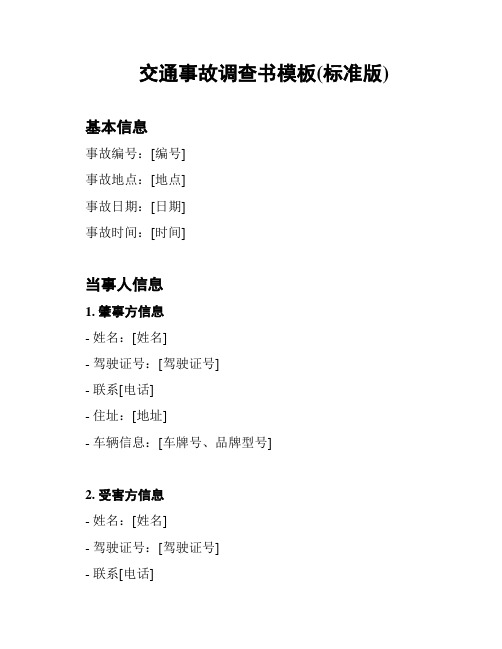 交通事故调查书模板(标准版)

基本信息

事故编号：[编号]

事故地点：[地点]

事故日期：[日期]

事故时间：[时间]

当事人信息

1. 肇事方信息

- 姓名：[姓名]

- 驾驶证号：[驾驶证号]

- 联系[电话]

- 住址：[地址]

- 车辆信息：[车牌号、品牌型号]

2. 受害方信息

- 姓名：[姓名]

- 驾驶证号：[驾驶证号]

- 联系[电话]